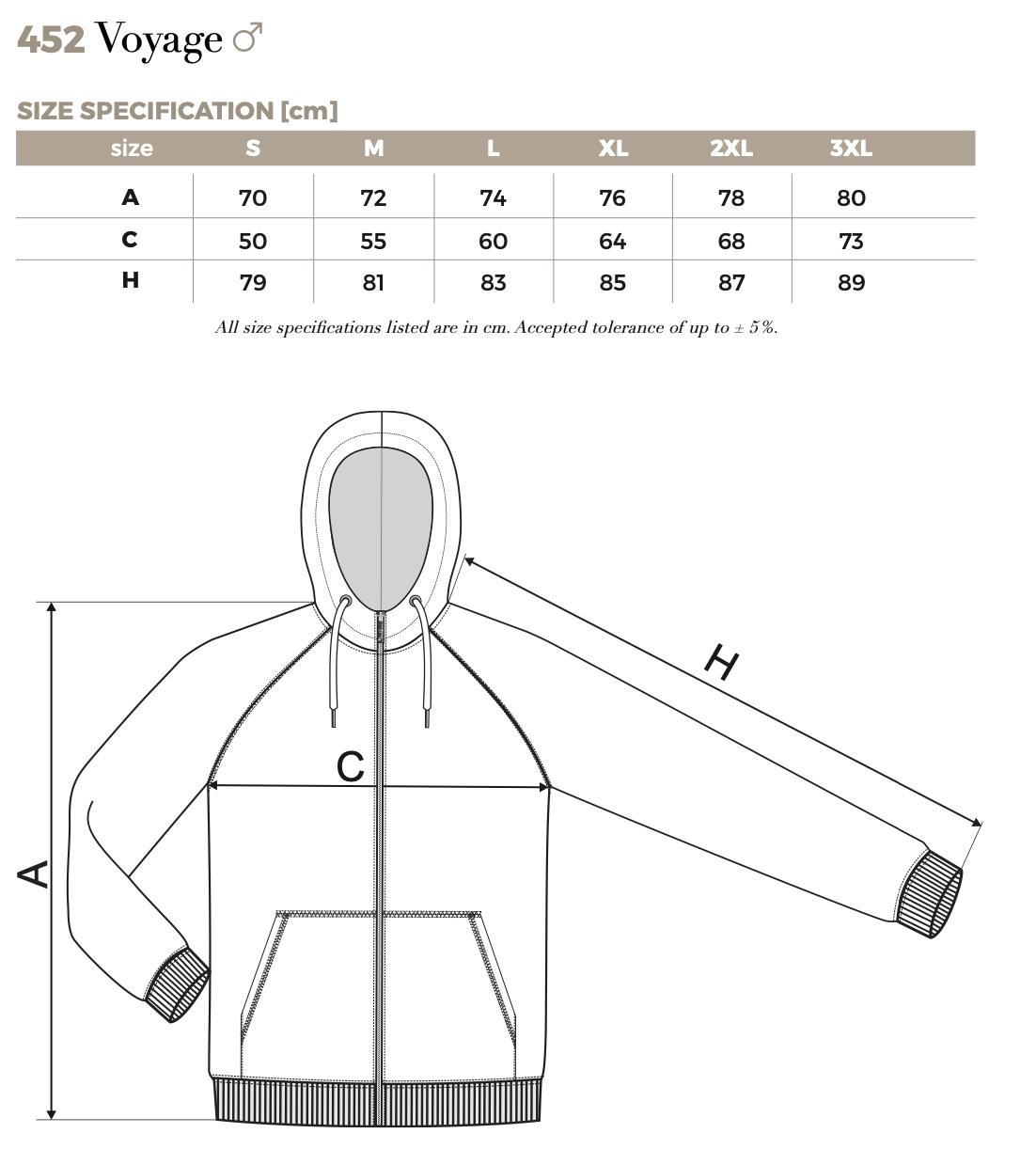 452 Voyage ♂

SIZE SPECIFICATION [cm]

| size | S | M | L | XL | 2XL | 3XL |
|---|---|---|---|---|---|---|
| A | 70 | 72 | 74 | 76 | 78 | 80 |
| C | 50 | 55 | 60 | 64 | 68 | 73 |
| H | 79 | 81 | 83 | 85 | 87 | 89 |

All size specifications listed are in cm. Accepted tolerance of up to ± 5%.

H

C

A